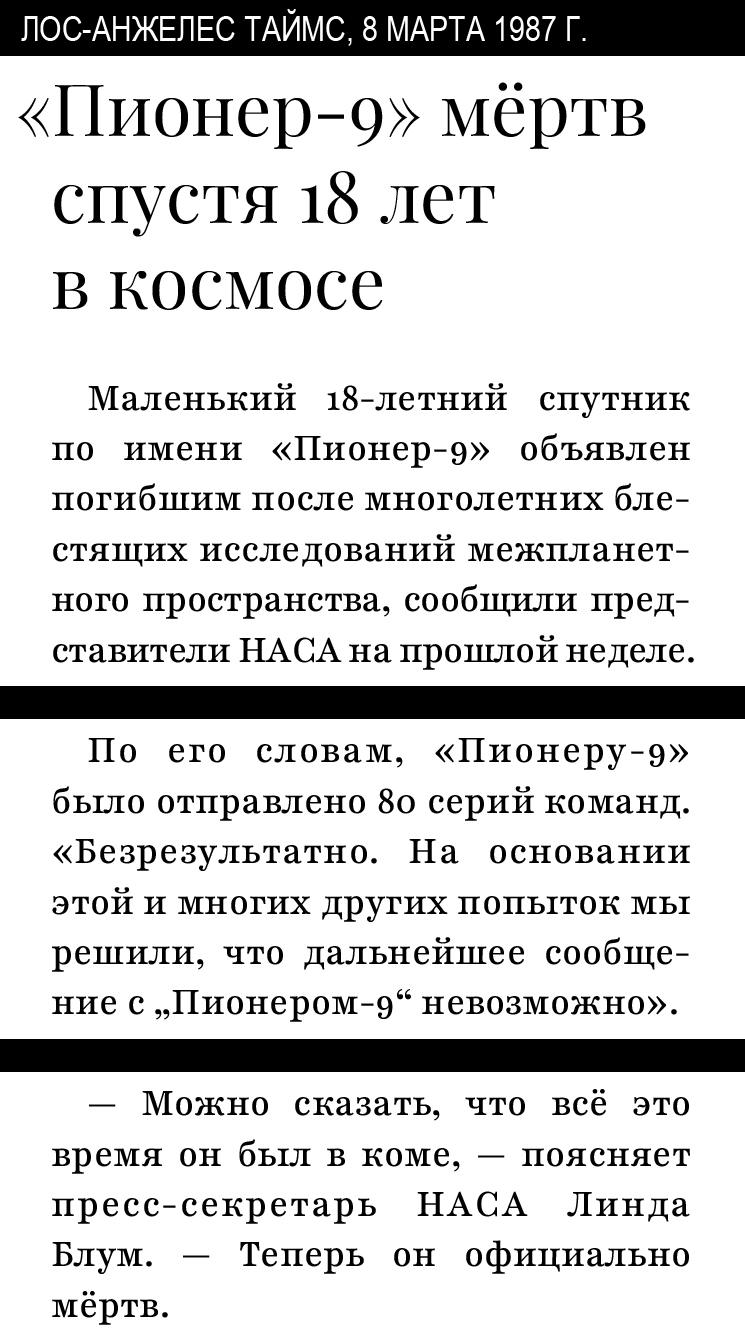 ЛОС-АНЖЕЛЕС ТАЙМС, 8 МАРТА 1987 Г.

«Пионер-9» мёртв спустя 18 лет в космосе

Маленький 18-летний спутник по имени «Пионер-9» объявлен погибшим после многолетних блестящих исследований межпланетного пространства, сообщили представители НАСА на прошлой неделе.

По его словам, «Пионеру-9» было отправлено 80 серий команд. «Безрезультатно. На основании этой и многих других попыток мы решили, что дальнейшее сообщение с „Пионером-9“ невозможно».

— Можно сказать, что всё это время он был в коме, — поясняет пресс-секретарь НАСА Линда Блум. — Теперь он официально мёртв.